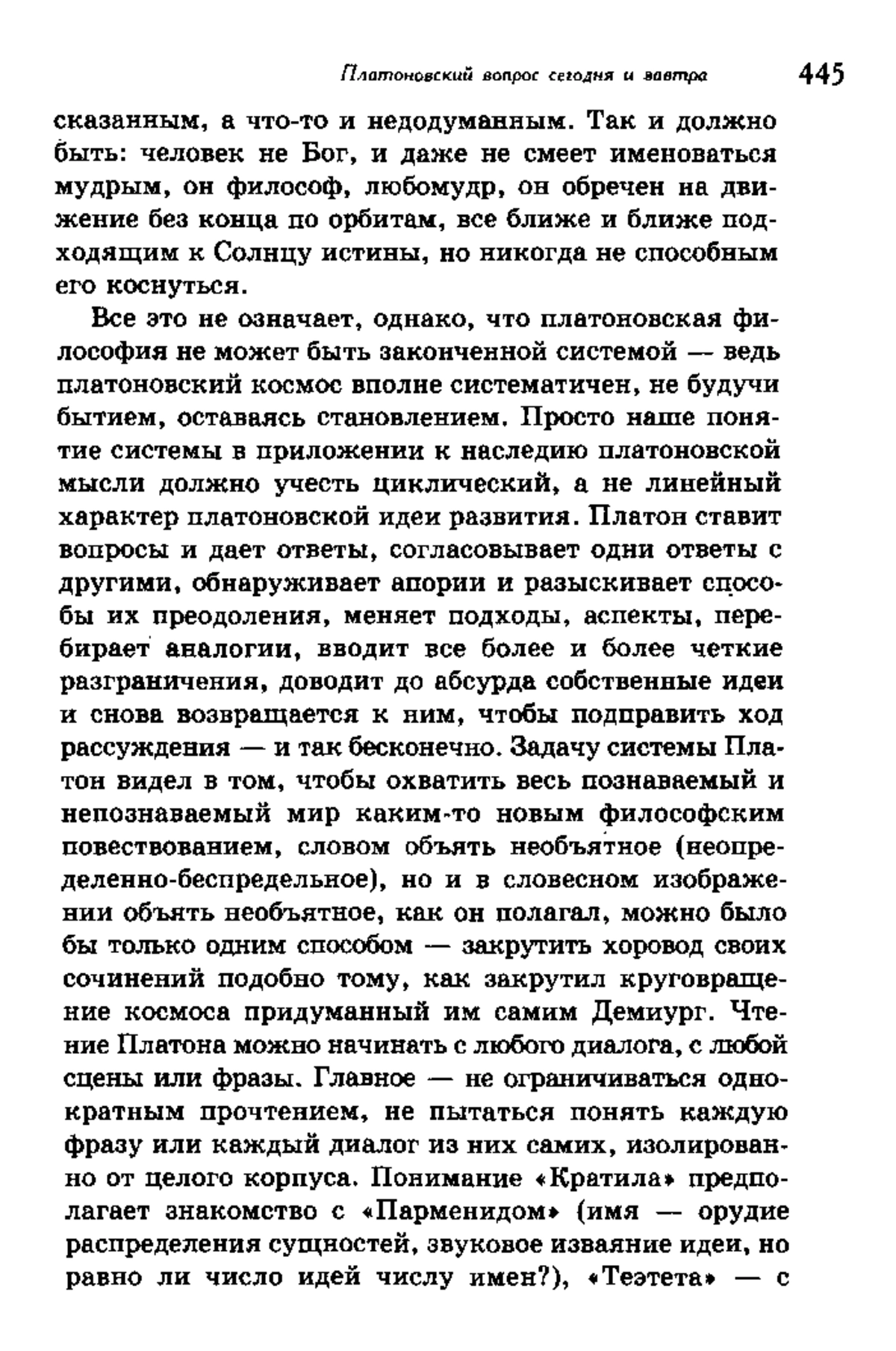 Платоновский вопрос сегодня и завтра 445

сказанным, а что-то и недодуманным. Так и должно быть: человек не Бог, и даже не смеет именоваться мудрым, он философ, любомудр, он обречен на движение без конца по орбитам, все ближе и ближе подходящим к Солнцу истины, но никогда не способным его коснуться.

Все это не означает, однако, что платоновская философия не может быть законченной системой — ведь платоновский космос вполне систематичен, не будучи бытием, оставаясь становлением. Просто наше понятие системы в приложении к наследию платоновской мысли должно учесть циклический, а не линейный характер платоновской идеи развития. Платон ставит вопросы и дает ответы, согласовывает одни ответы с другими, обнаруживает апории и разыскивает способы их преодоления, меняет подходы, аспекты, перебирает аналогии, вводит все более и более четкие разграничения, доводит до абсурда собственные идеи и снова возвращается к ним, чтобы подправить ход рассуждения — и так бесконечно. Задачу системы Платон видел в том, чтобы охватить весь познаваемый и непознаваемый мир каким-то новым философским повествованием, словом объять необъятное (неопределенно-беспредельное), но и в словесном изображении объять необъятное, как он полагал, можно было бы только одним способом — закрутить хоровод своих сочинений подобно тому, как закрутил круговращение космоса придуманный им самим Демиург. Чтение Платона можно начинать с любого диалога, с любой сцены или фразы. Главное — не ограничиваться однократным прочтением, не пытаться понять каждую фразу или каждый диалог из них самих, изолированно от целого корпуса. Понимание «Кратила» предполагает знакомство с «Парменидом» (имя — орудие распределения сущностей, звуковое изваяние идеи, но равно ли число идей числу имен?), «Теэтета» — с